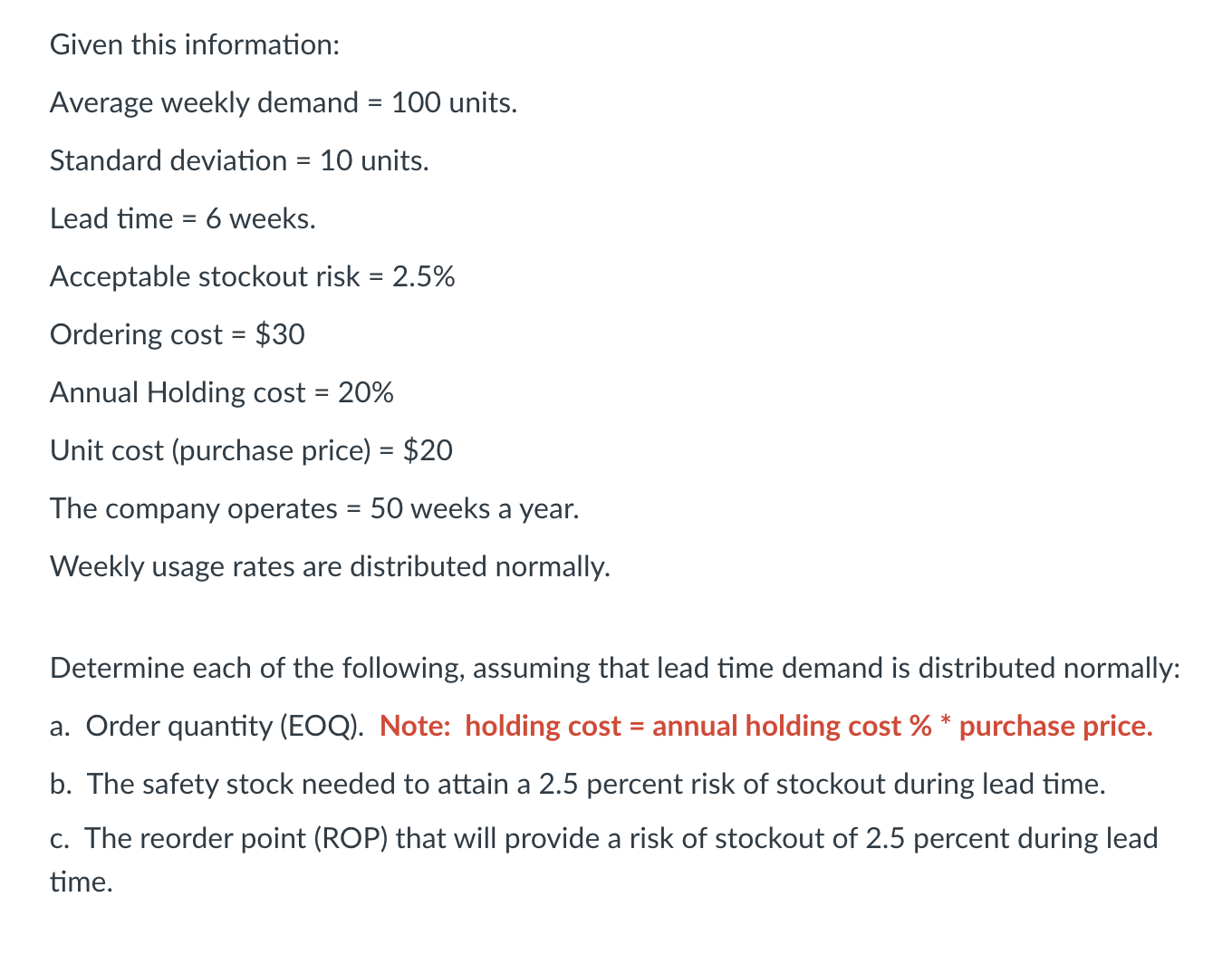 Given this information:

Average weekly demand = 100 units.

Standard deviation = 10 units.

Lead time = 6 weeks.

Acceptable stockout risk = 2.5%

Ordering cost = \$30

Annual Holding cost = 20%

Unit cost (purchase price) = \$20

The company operates = 50 weeks a year.

Weekly usage rates are distributed normally.

Determine each of the following, assuming that lead time demand is distributed normally:

a. Order quantity (EOQ). Note: holding cost = annual holding cost % * purchase price.

b. The safety stock needed to attain a 2.5 percent risk of stockout during lead time.

c. The reorder point (ROP) that will provide a risk of stockout of 2.5 percent during lead time.